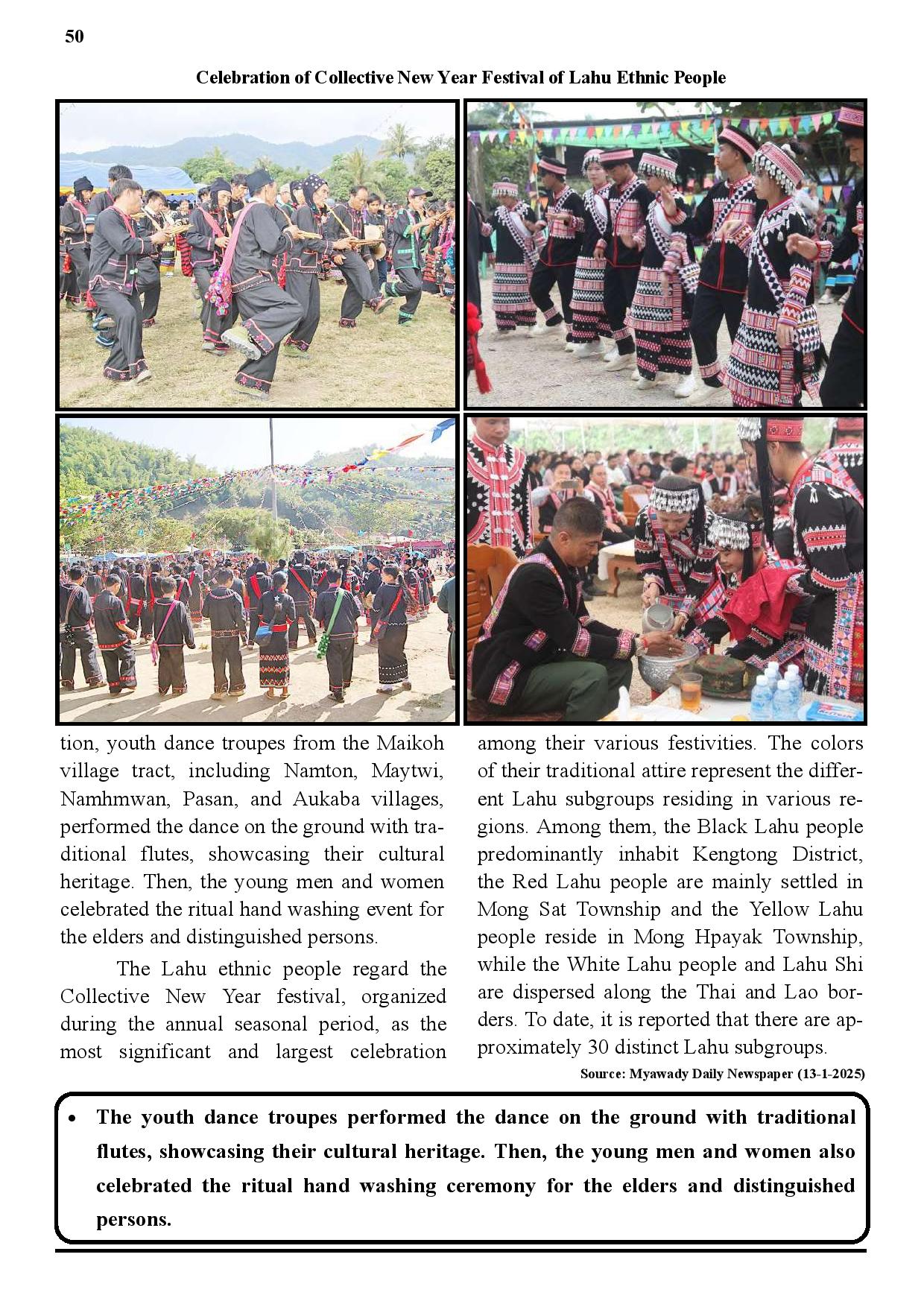 50

Celebration of Collective New Year Festival of Lahu Ethnic People

tion, youth dance troupes from the Maikoh village tract, including Namton, Maytwi, Namhmwan, Pasan, and Aukaba villages, performed the dance on the ground with traditional flutes, showcasing their cultural heritage. Then, the young men and women celebrated the ritual hand washing event for the elders and distinguished persons.

The Lahu ethnic people regard the Collective New Year festival, organized during the annual seasonal period, as the most significant and largest celebration among their various festivities. The colors of their traditional attire represent the different Lahu subgroups residing in various regions. Among them, the Black Lahu people predominantly inhabit Kengtong District, the Red Lahu people are mainly settled in Mong Sat Township and the Yellow Lahu people reside in Mong Hpayak Township, while the White Lahu people and Lahu Shi are dispersed along the Thai and Lao borders. To date, it is reported that there are approximately 30 distinct Lahu subgroups.

Source: Myawady Daily Newspaper (13-1-2025)

• The youth dance troupes performed the dance on the ground with traditional flutes, showcasing their cultural heritage. Then, the young men and women also celebrated the ritual hand washing ceremony for the elders and distinguished persons.